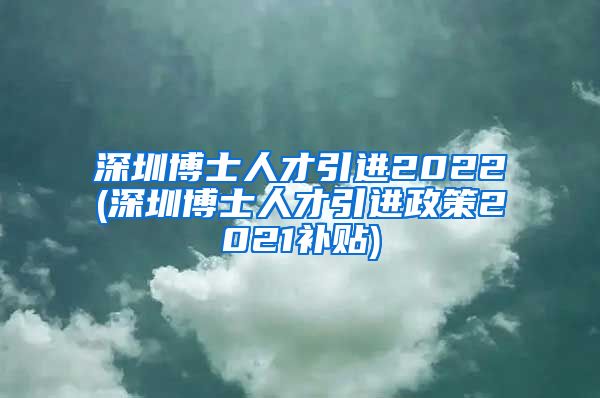 深圳博士人才引进2022(深圳博士人才引进政策2021补贴)